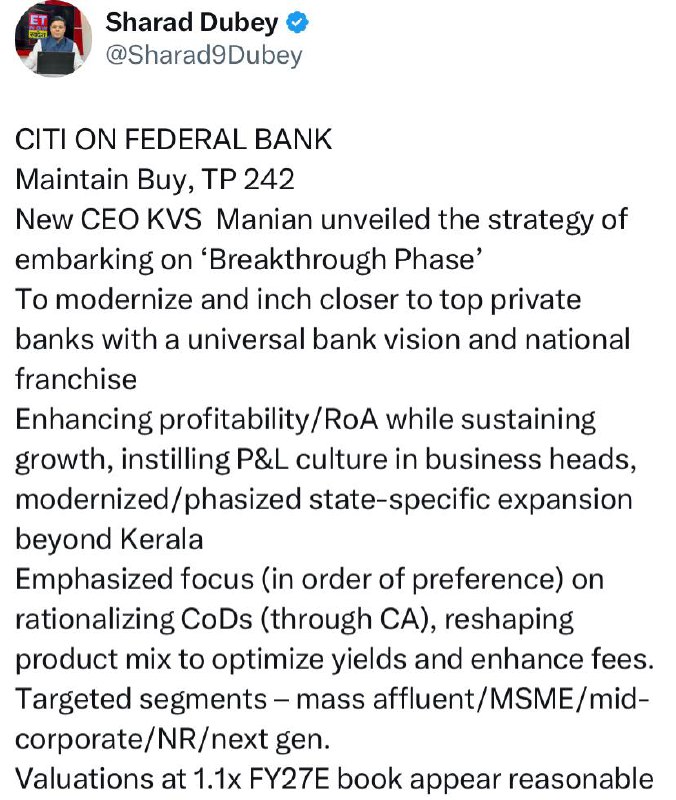 Sharad Dubey
@Sharad9Dubey

CITI ON FEDERAL BANK
Maintain Buy, TP 242
New CEO KVS Manian unveiled the strategy of embarking on 'Breakthrough Phase'
To modernize and inch closer to top private banks with a universal bank vision and national franchise
Enhancing profitability/RoA while sustaining growth, instilling P&L culture in business heads, modernized/phasized state-specific expansion beyond Kerala
Emphasized focus (in order of preference) on rationalizing CoDs (through CA), reshaping product mix to optimize yields and enhance fees.
Targeted segments – mass affluent/MSME/mid-corporate/NR/next gen.
Valuations at 1.1x FY27E book appear reasonable